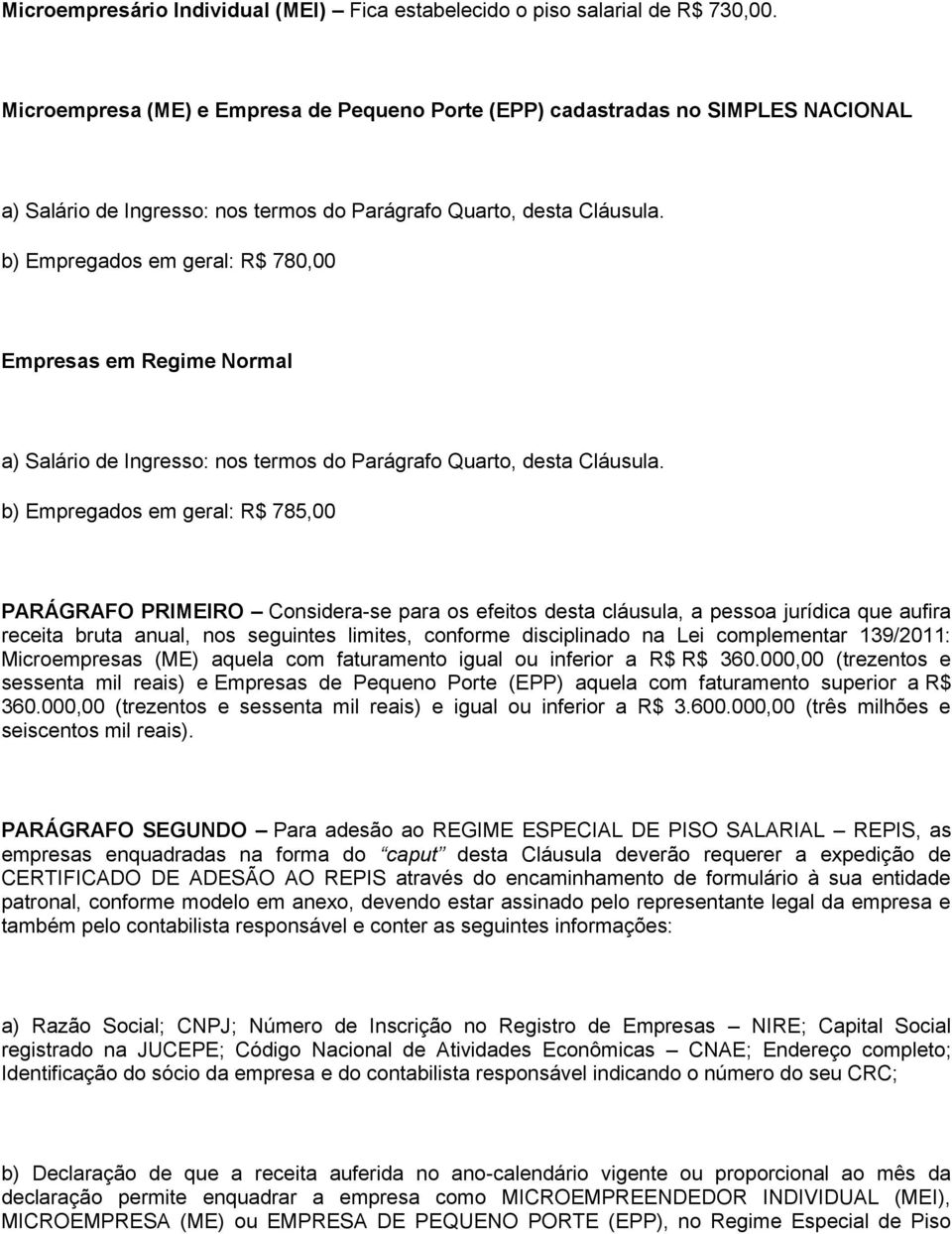 Microempresário Individual (MEI) – Fica estabelecido o piso salarial de R$ 730,00.

Microempresa (ME) e Empresa de Pequeno Porte (EPP) cadastradas no SIMPLES NACIONAL

a) Salário de Ingresso: nos termos do Parágrafo Quarto, desta Cláusula.

b) Empregados em geral: R$ 780,00

Empresas em Regime Normal

a) Salário de Ingresso: nos termos do Parágrafo Quarto, desta Cláusula.

b) Empregados em geral: R$ 785,00

PARÁGRAFO PRIMEIRO – Considera-se para os efeitos desta cláusula, a pessoa jurídica que aufira receita bruta anual, nos seguintes limites, conforme disciplinado na Lei complementar 139/2011: Microempresas (ME) aquela com faturamento igual ou inferior a R$ R$ 360.000,00 (trezentos e sessenta mil reais) e Empresas de Pequeno Porte (EPP) aquela com faturamento superior a R$ 360.000,00 (trezentos e sessenta mil reais) e igual ou inferior a R$ 3.600.000,00 (três milhões e seiscentos mil reais).

PARÁGRAFO SEGUNDO – Para adesão ao REGIME ESPECIAL DE PISO SALARIAL – REPIS, as empresas enquadradas na forma do caput desta Cláusula deverão requerer a expedição de CERTIFICADO DE ADESÃO AO REPIS através do encaminhamento de formulário à sua entidade patronal, conforme modelo em anexo, devendo estar assinado pelo representante legal da empresa e também pelo contabilista responsável e conter as seguintes informações:

a) Razão Social; CNPJ; Número de Inscrição no Registro de Empresas – NIRE; Capital Social registrado na JUCEPE; Código Nacional de Atividades Econômicas – CNAE; Endereço completo; Identificação do sócio da empresa e do contabilista responsável indicando o número do seu CRC;

b) Declaração de que a receita auferida no ano-calendário vigente ou proporcional ao mês da declaração permite enquadrar a empresa como MICROEMPREENDEDOR INDIVIDUAL (MEI), MICROEMPRESA (ME) ou EMPRESA DE PEQUENO PORTE (EPP), no Regime Especial de Piso